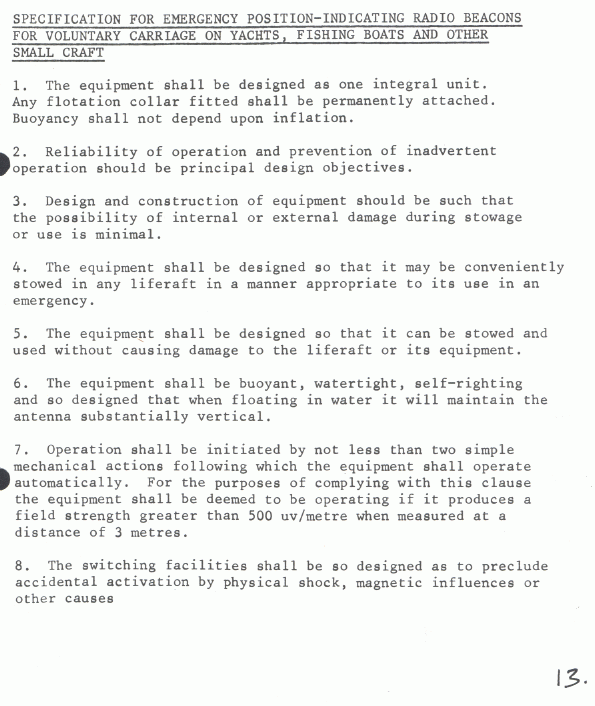 SPECIFICATION FOR EMERGENCY POSITION-INDICATING RADIO BEACONS FOR VOLUNTARY CARRIAGE ON YACHTS, FISHING BOATS AND OTHER SMALL CRAFT

1. The equipment shall be designed as one integral unit. Any flotation collar fitted shall be permanently attached. Buoyancy shall not depend upon inflation.

2. Reliability of operation and prevention of inadvertent operation should be principal design objectives.

3. Design and construction of equipment should be such that the possibility of internal or external damage during stowage or use is minimal.

4. The equipment shall be designed so that it may be conveniently stowed in any liferaft in a manner appropriate to its use in an emergency.

5. The equipment shall be designed so that it can be stowed and used without causing damage to the liferaft or its equipment.

6. The equipment shall be buoyant, watertight, self-righting and so designed that when floating in water it will maintain the antenna substantially vertical.

7. Operation shall be initiated by not less than two simple mechanical actions following which the equipment shall operate automatically. For the purposes of complying with this clause the equipment shall be deemed to be operating if it produces a field strength greater than 500 uv/metre when measured at a distance of 3 metres.

8. The switching facilities shall be so designed as to preclude accidental activation by physical shock, magnetic influences or other causes

13.